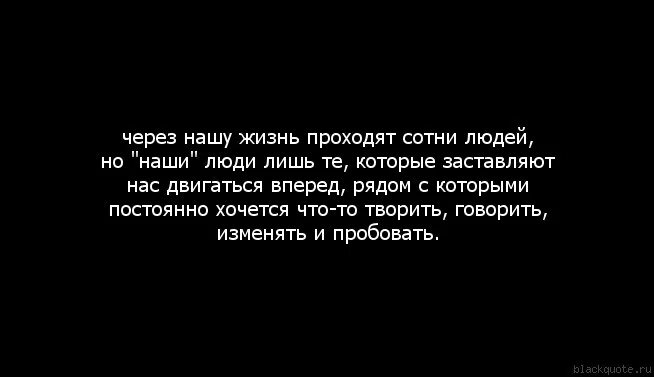 через нашу жизнь проходят сотни людей, но "наши" люди лишь те, которые заставляют нас двигаться вперед, рядом с которыми постоянно хочется что-то творить, говорить, изменять и пробовать.

blackquote.ru